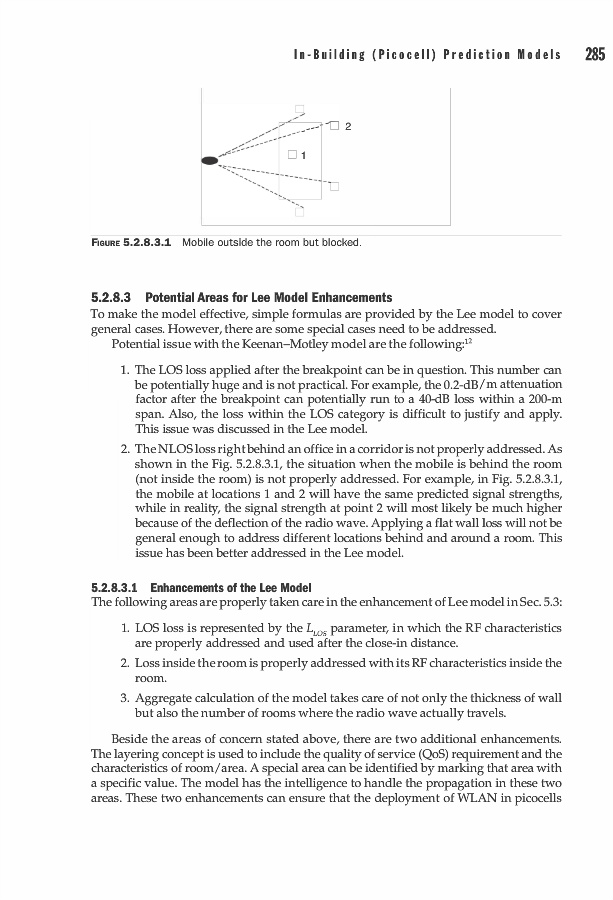 In-Building (Picocell) Prediction Models 285

2

1

FIGURE 5.2.8.3.1 Mobile outside the room but blocked.

5.2.8.3 Potential Areas for Lee Model Enhancements
To make the model effective, simple formulas are provided by the Lee model to cover general cases. However, there are some special cases need to be addressed.
Potential issue with the Keenan–Motley model are the following:$^{12}$

1. The LOS loss applied after the breakpoint can be in question. This number can be potentially huge and is not practical. For example, the 0.2-dB/m attenuation factor after the breakpoint can potentially run to a 40-dB loss within a 200-m span. Also, the loss within the LOS category is difficult to justify and apply. This issue was discussed in the Lee model.

2. The NLOS loss right behind an office in a corridor is not properly addressed. As shown in the Fig. 5.2.8.3.1, the situation when the mobile is behind the room (not inside the room) is not properly addressed. For example, in Fig. 5.2.8.3.1, the mobile at locations 1 and 2 will have the same predicted signal strengths, while in reality, the signal strength at point 2 will most likely be much higher because of the deflection of the radio wave. Applying a flat wall loss will not be general enough to address different locations behind and around a room. This issue has been better addressed in the Lee model.

5.2.8.3.1 Enhancements of the Lee Model
The following areas are properly taken care in the enhancement of Lee model in Sec. 5.3:

1. LOS loss is represented by the $L_{LOS}$ parameter, in which the RF characteristics are properly addressed and used after the close-in distance.

2. Loss inside the room is properly addressed with its RF characteristics inside the room.

3. Aggregate calculation of the model takes care of not only the thickness of wall but also the number of rooms where the radio wave actually travels.

Beside the areas of concern stated above, there are two additional enhancements. The layering concept is used to include the quality of service (QoS) requirement and the characteristics of room/area. A special area can be identified by marking that area with a specific value. The model has the intelligence to handle the propagation in these two areas. These two enhancements can ensure that the deployment of WLAN in picocells